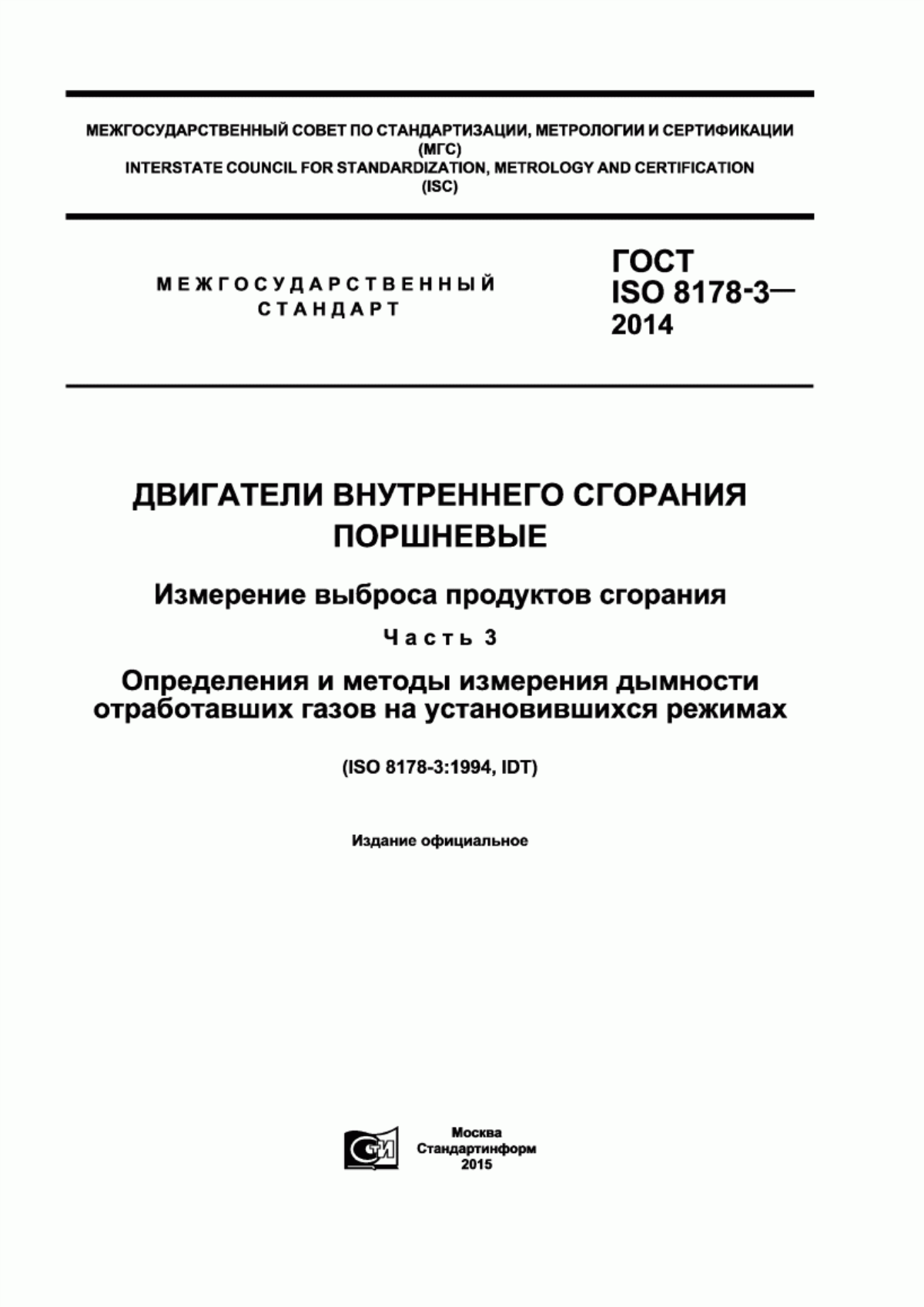 МЕЖГОСУДАРСТВЕННЫЙ СОВЕТ ПО СТАНДАРТИЗАЦИИ, МЕТРОЛОГИИ И СЕРТИФИКАЦИИ
(МГС)
INTERSTATE COUNCIL FOR STANDARDIZATION, METROLOGY AND CERTIFICATION
(ISC)

МЕЖГОСУДАРСТВЕННЫЙ СТАНДАРТ

ГОСТ
ISO 8178-3—
2014

ДВИГАТЕЛИ ВНУТРЕННЕГО СГОРАНИЯ ПОРШНЕВЫЕ

Измерение выброса продуктов сгорания

Часть 3

Определения и методы измерения дымности отработавших газов на установившихся режимах

(ISO 8178-3:1994, IDT)

Издание официальное

СТИ

Москва
Стандартинформ
2015